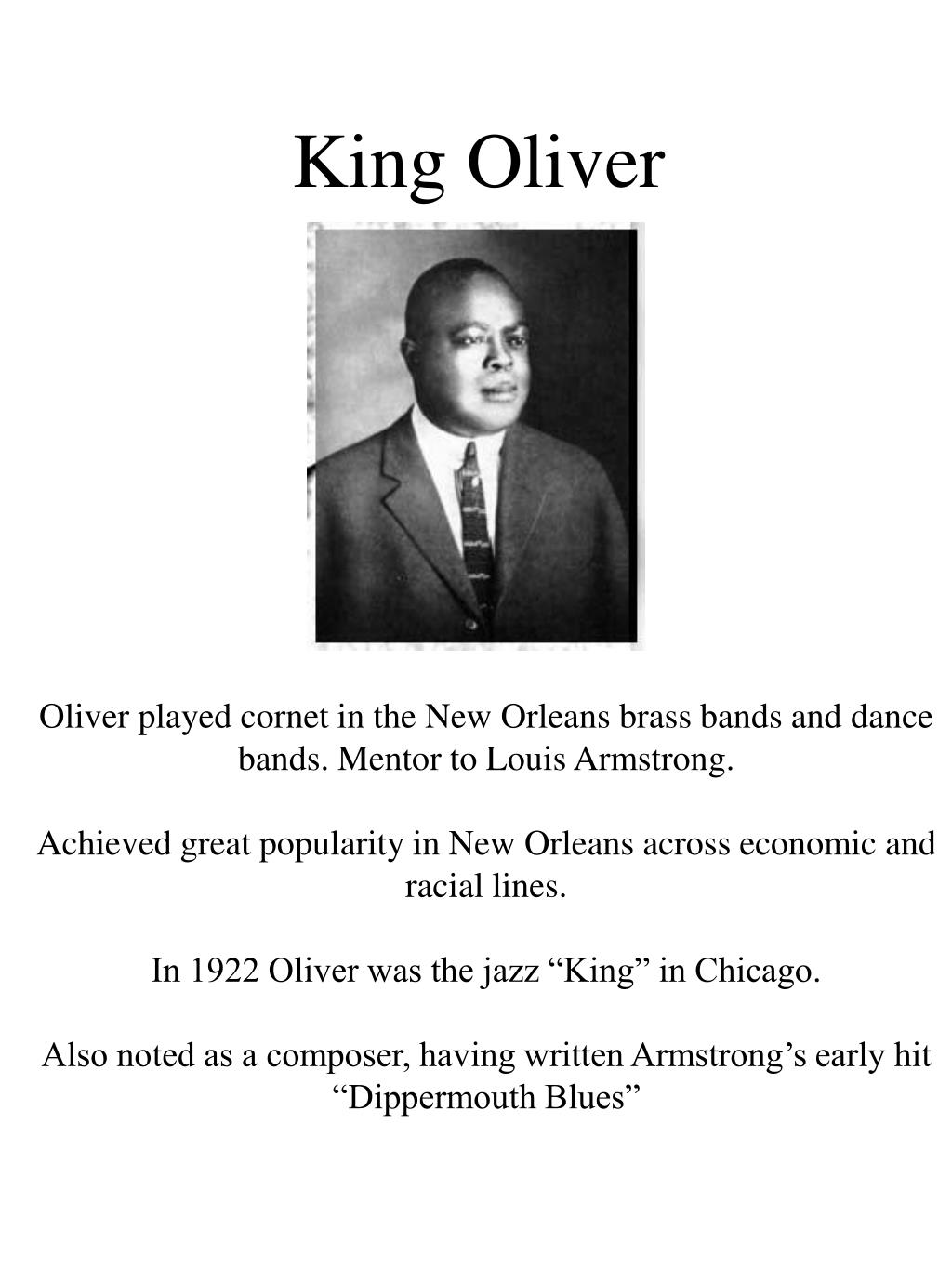 King Oliver

Oliver played cornet in the New Orleans brass bands and dance bands. Mentor to Louis Armstrong.

Achieved great popularity in New Orleans across economic and racial lines.

In 1922 Oliver was the jazz “King” in Chicago.

Also noted as a composer, having written Armstrong’s early hit “Dippermouth Blues”